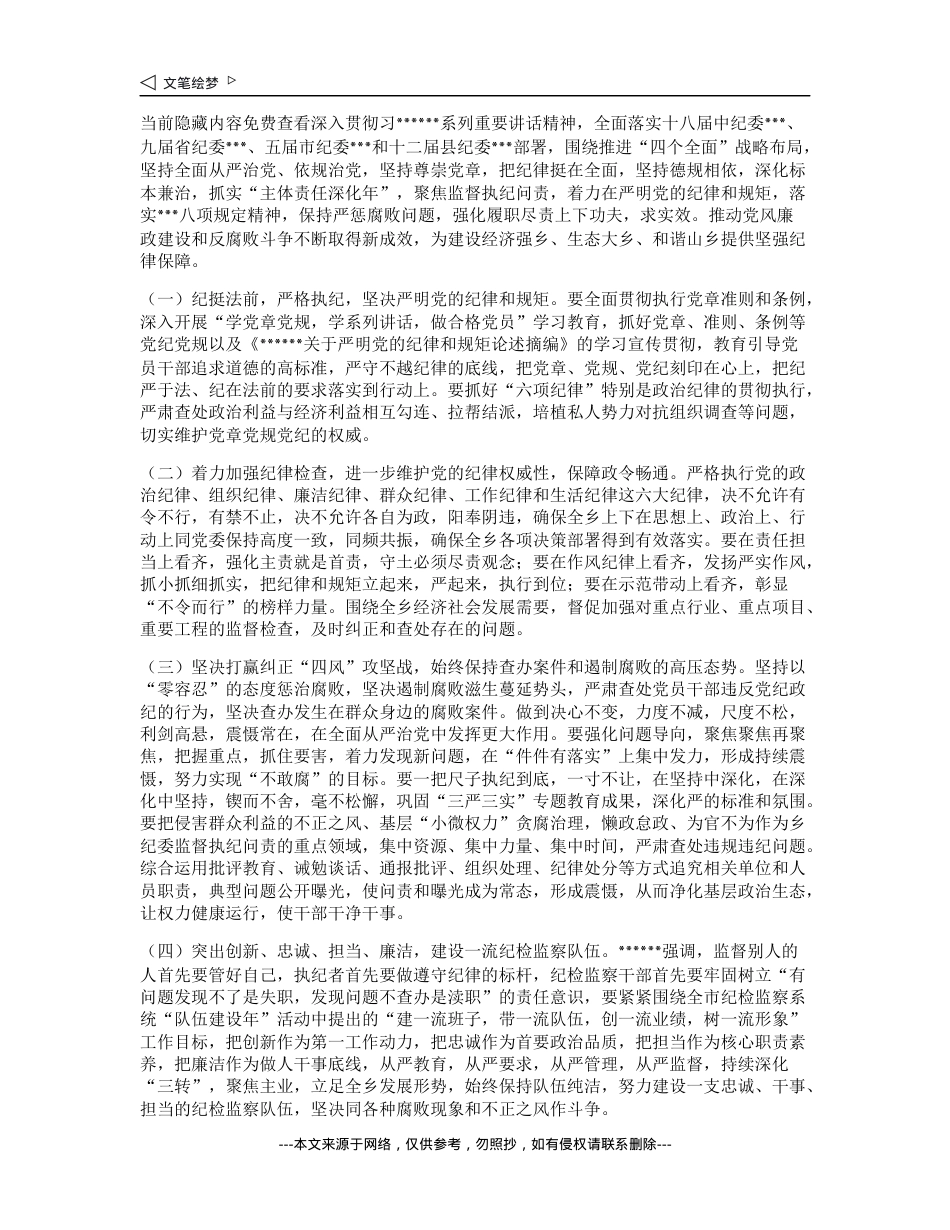 ◁ 文笔绘梦 ▷

当前隐藏内容免费查看深入贯彻习******系列重要讲话精神，全面落实十八届中纪委***、九届省纪委***、五届市纪委***和十二届县纪委***部署，围绕推进“四个全面”战略布局，坚持全面从严治党、依规治党，坚持尊崇党章，把纪律挺在全面，坚持德规相依，深化标本兼治，抓实“主体责任深化年”，聚焦监督执纪问责，着力在严明党的纪律和规矩，落实***八项规定精神，保持严惩腐败问题，强化履职尽责上下功夫，求实效。推动党风廉政建设和反腐败斗争不断取得新成效，为建设经济强乡、生态大乡、和谐山乡提供坚强纪律保障。

（一）纪挺法前，严格执纪，坚决严明党的纪律和规矩。要全面贯彻执行党章准则和条例，深入开展“学党章党规，学系列讲话，做合格党员”学习教育，抓好党章、准则、条例等党纪党规以及《******关于严明党的纪律和规矩论述摘编》的学习宣传贯彻，教育引导党员干部追求道德的高标准，严守不越纪律的底线，把党章、党规、党纪刻印在心上，把纪严于法、纪在法前的要求落实到行动上。要抓好“六项纪律”特别是政治纪律的贯彻执行，严肃查处政治利益与经济利益相互勾连、拉帮结派，培植私人势力对抗组织调查等问题，切实维护党章党规党纪的权威。

（二）着力加强纪律检查，进一步维护党的纪律权威性，保障政令畅通。严格执行党的政治纪律、组织纪律、廉洁纪律、群众纪律、工作纪律和生活纪律这六大纪律，决不允许有令不行，有禁不止，决不允许各自为政，阳奉阴违，确保全乡上下在思想上、政治上、行动上同党委保持高度一致，同频共振，确保全乡各项决策部署得到有效落实。要在责任担当上看齐，强化主责就是首责，守土必须尽责观念；要在作风纪律上看齐，发扬严实作风，抓小抓细抓实，把纪律和规矩立起来，严起来，执行到位；要在示范带动上看齐，彰显“不令而行”的榜样力量。围绕全乡经济社会发展需要，督促加强对重点行业、重点项目、重要工程的监督检查，及时纠正和查处存在的问题。

（三）坚决打赢纠正“四风”攻坚战，始终保持查办案件和遏制腐败的高压态势。坚持以“零容忍”的态度惩治腐败，坚决遏制腐败滋生蔓延势头，严肃查处党员干部违反党纪政纪的行为，坚决查办发生在群众身边的腐败案件。做到决心不变，力度不减，尺度不松，利剑高悬，震慑常在，在全面从严治党中发挥更大作用。要强化问题导向，聚焦聚焦再聚焦，把握重点，抓住要害，着力发现新问题，在“件件有落实”上集中发力，形成持续震慑，努力实现“不敢腐”的目标。要一把尺子执纪到底，一寸不让，在坚持中深化，在深化中坚持，锲而不舍，毫不松懈，巩固“三严三实”专题教育成果，深化严的标准和氛围。要把侵害群众利益的不正之风、基层“小微权力”贪腐治理，懒政怠政、为官不为作为乡纪委监督执纪问责的重点领域，集中资源、集中力量、集中时间，严肃查处违规违纪问题。综合运用批评教育、诫勉谈话、通报批评、组织处理、纪律处分等方式追究相关单位和人员职责，典型问题公开曝光，使问责和曝光成为常态，形成震慑，从而净化基层政治生态，让权力健康运行，使干部干净干事。

（四）突出创新、忠诚、担当、廉洁，建设一流纪检监察队伍。******强调，监督别人的人首先要管好自己，执纪者首先要做遵守纪律的标杆，纪检监察干部首先要牢固树立“有问题发现不了是失职，发现问题不查办是渎职”的责任意识，要紧紧围绕全市纪检监察系统“队伍建设年”活动中提出的“建一流班子，带一流队伍，创一流业绩，树一流形象”工作目标，把创新作为第一工作动力，把忠诚作为首要政治品质，把担当作为核心职责素养，把廉洁作为做人干事底线，从严教育，从严要求，从严管理，从严监督，持续深化“三转”，聚焦主业，立足全乡发展形势，始终保持队伍纯洁，努力建设一支忠诚、干事、担当的纪检监察队伍，坚决同各种腐败现象和不正之风作斗争。

---本文来源于网络，仅供参考，勿照抄，如有侵权请联系删除---